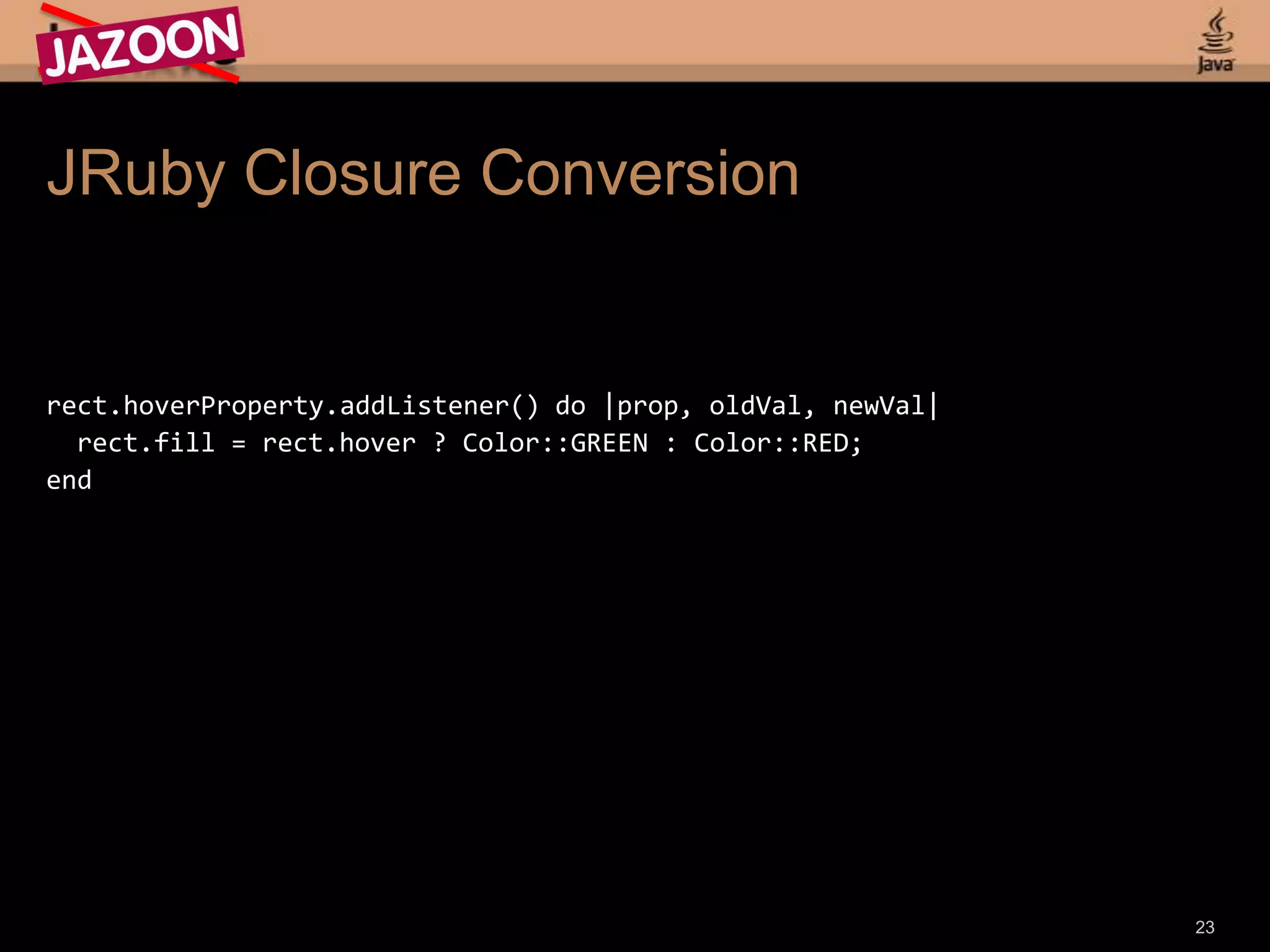 JAZOON

Java

JRuby Closure Conversion

rect.hoverProperty.addListener() do |prop, oldVal, newVal|
  rect.fill = rect.hover ? Color::GREEN : Color::RED;
end

23